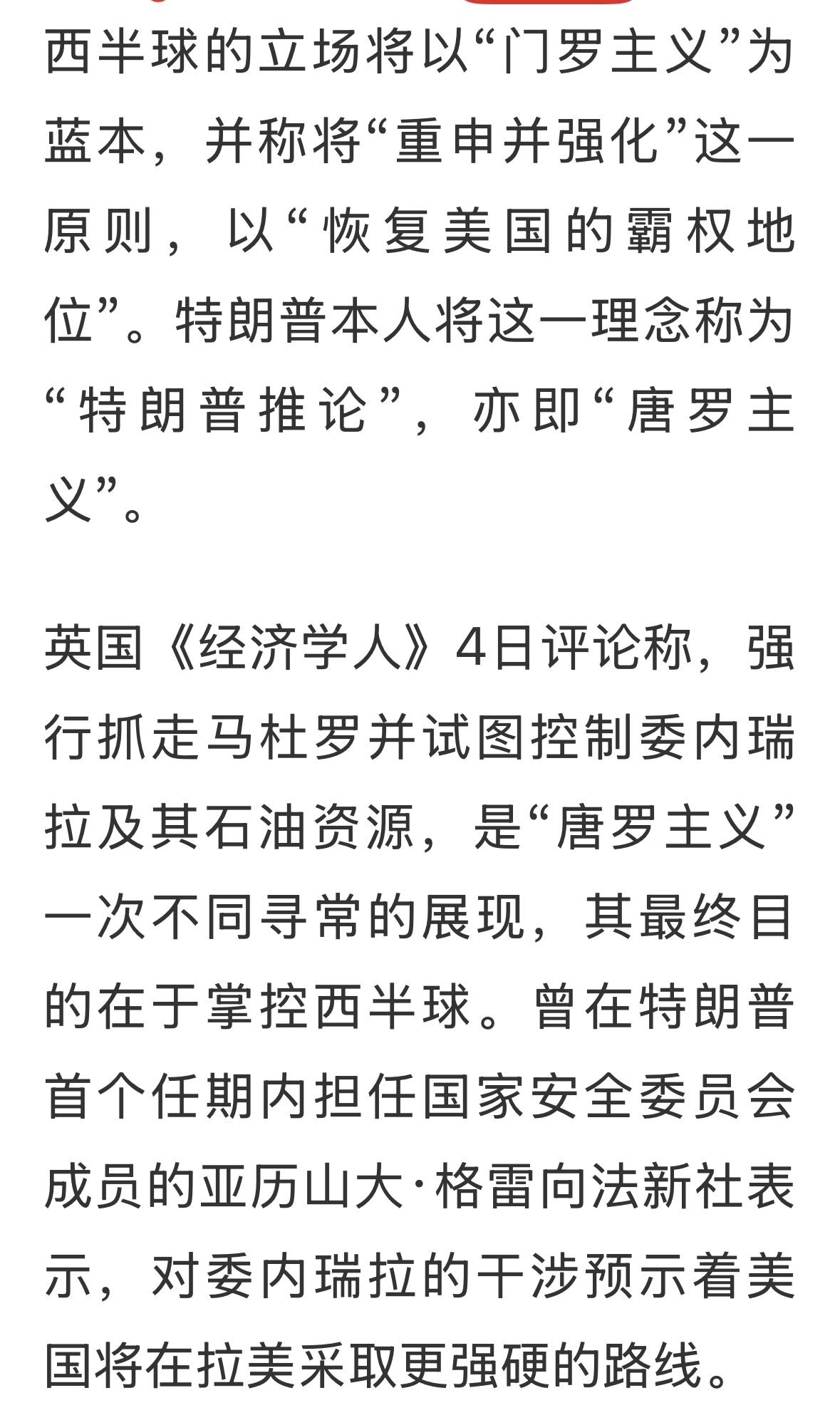 西半球的立场将以“门罗主义”为蓝本，并称将“重申并强化”这一原则，以“恢复美国的霸权地位”。特朗普本人将这一理念称为“特朗普推论”，亦即“唐罗主义”。

英国《经济学人》4日评论称，强行抓走马杜罗并试图控制委内瑞拉及其石油资源，是“唐罗主义”一次不同寻常的展现，其最终目的在于掌控西半球。曾在特朗普首个任期内担任国家安全委员会成员的亚历山大·格雷向法新社表示，对委内瑞拉的干涉预示着美国将在拉美采取更强硬的路线。